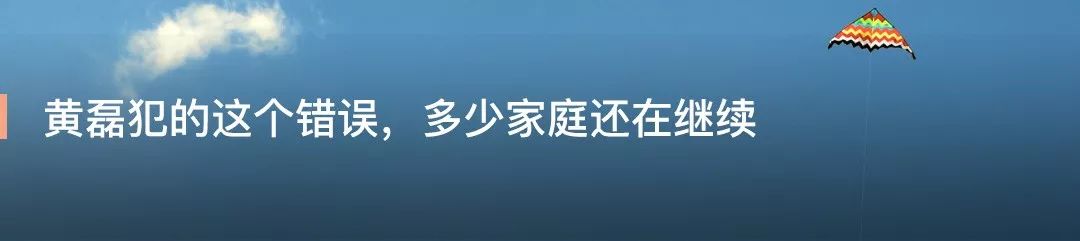 黄磊犯的这个错误，多少家庭还在继续